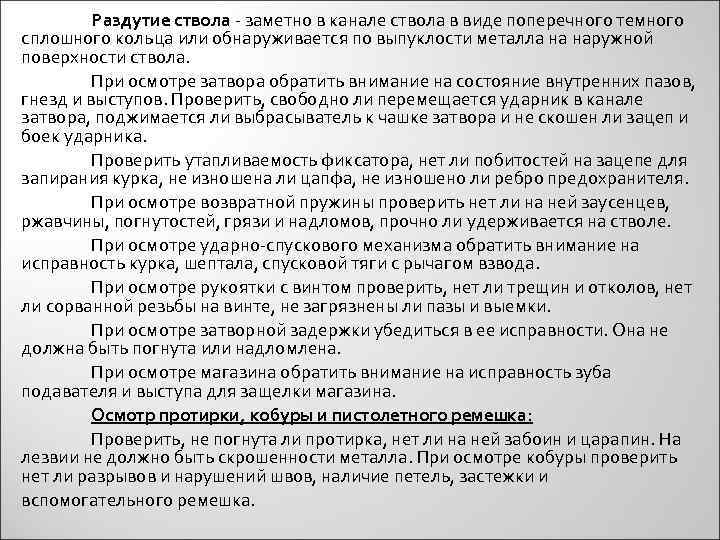 Раздутие ствола - заметно в канале ствола в виде поперечного темного сплошного кольца или обнаруживается по выпуклости металла на наружной поверхности ствола.

При осмотре затвора обратить внимание на состояние внутренних пазов, гнезд и выступов. Проверить, свободно ли перемещается ударник в канале затвора, поджимается ли выбрасыватель к чашке затвора и не скошен ли зацеп и боек ударника.

Проверить утапливаемость фиксатора, нет ли побитостей на зацепе для запирания курка, не изношена ли цапфа, не изношено ли ребро предохранителя.

При осмотре возвратной пружины проверить нет ли на ней заусенцев, ржавчины, погнутостей, грязи и надломов, прочно ли удерживается на стволе.

При осмотре ударно-спускового механизма обратить внимание на исправность курка, шептала, спусковой тяги с рычагом взвода.

При осмотре рукоятки с винтом проверить, нет ли трещин и отколов, нет ли сорванной резьбы на винте, не загрязнены ли пазы и выемки.

При осмотре затворной задержки убедиться в ее исправности. Она не должна быть погнута или надломлена.

При осмотре магазина обратить внимание на исправность зуба подавателя и выступа для защелки магазина.

Осмотр протирки, кобуры и пистолетного ремешка:

Проверить, не погнута ли протирка, нет ли на ней забоин и царапин. На лезвии не должно быть скрошенности металла. При осмотре кобуры проверить нет ли разрывов и нарушений швов, наличие петель, застежки и вспомогательного ремешка.